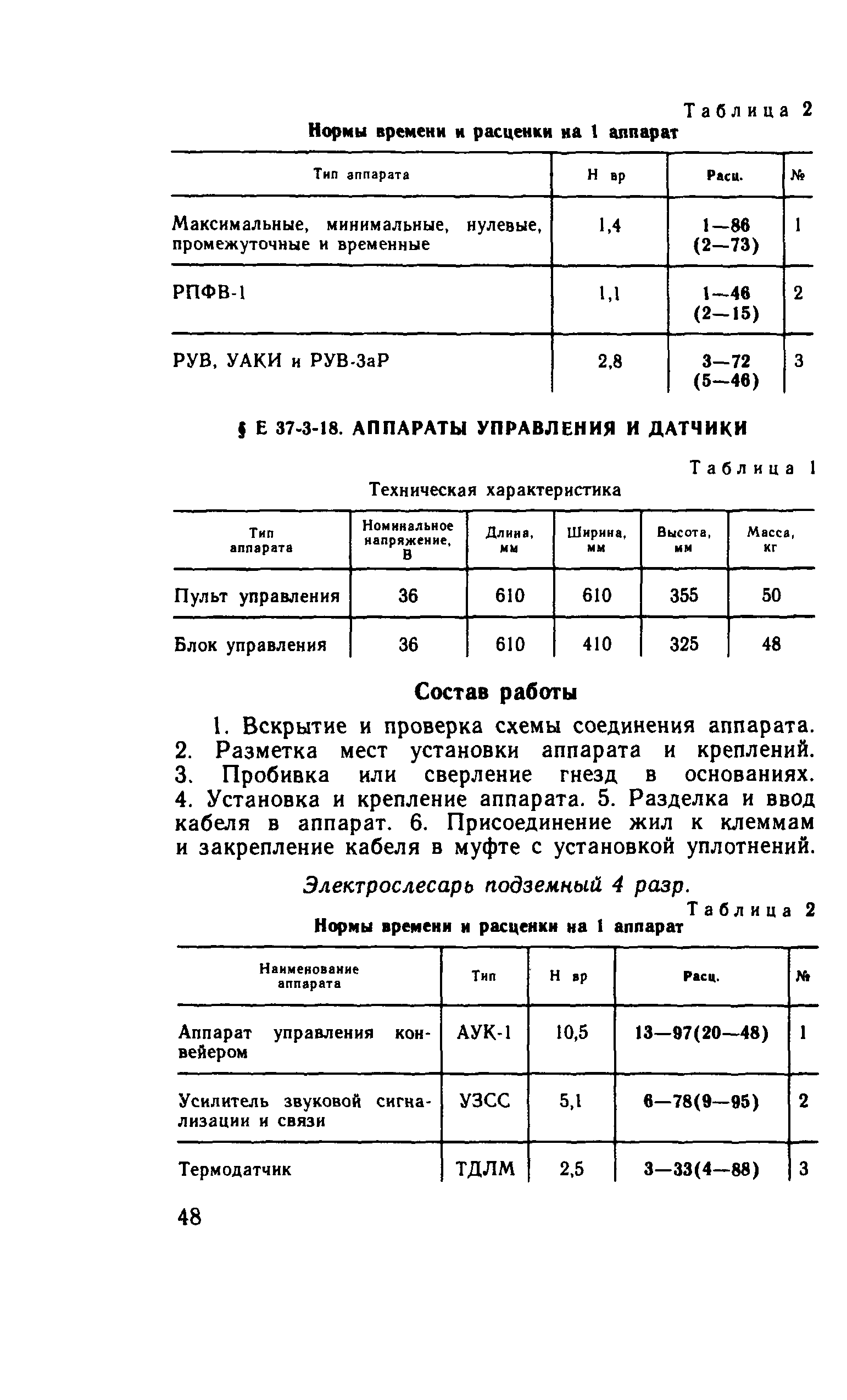 Таблица 2

Нормы времени и расценки на 1 аппарат

| Тип аппарата | Н вр | Расц. | № |
|---|---|---|---|
| Максимальные, минимальные, нулевые, промежуточные и временные | 1,4 | 1—86 (2—73) | 1 |
| РПФВ-1 | 1,1 | 1—46 (2—15) | 2 |
| РУВ, УАКИ и РУВ-3аР | 2,8 | 3—72 (5—46) | 3 |

§ Е 37-3-18. АППАРАТЫ УПРАВЛЕНИЯ И ДАТЧИКИ

Таблица 1

Техническая характеристика

| Тип аппарата | Номинальное напряжение, В | Длина, мм | Ширина, мм | Высота, мм | Масса, кг |
|---|---|---|---|---|---|
| Пульт управления | 36 | 610 | 610 | 355 | 50 |
| Блок управления | 36 | 610 | 410 | 325 | 48 |

Состав работы

1. Вскрытие и проверка схемы соединения аппарата. 2. Разметка мест установки аппарата и креплений. 3. Пробивка или сверление гнезд в основаниях. 4. Установка и крепление аппарата. 5. Разделка и ввод кабеля в аппарат. 6. Присоединение жил к клеммам и закрепление кабеля в муфте с установкой уплотнений.

Электрослесарь подземный 4 разр.

Таблица 2

Нормы времени и расценки на 1 аппарат

| Наименование аппарата | Тип | Н вр | Расц. | № |
|---|---|---|---|---|
| Аппарат управления конвейером | АУК-1 | 10,5 | 13—97(20—48) | 1 |
| Усилитель звуковой сигнализации и связи | УЗСС | 5,1 | 6—78(9—95) | 2 |
| Термодатчик | ТДЛМ | 2,5 | 3—33(4—88) | 3 |

48